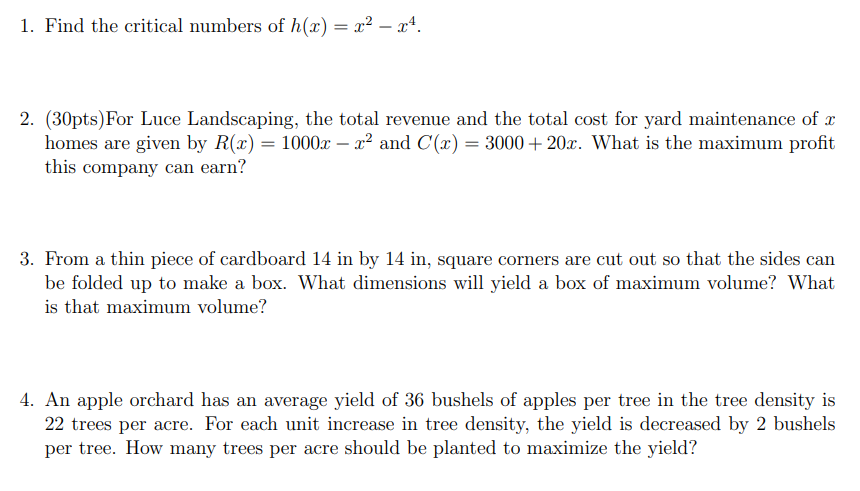 1. Find the critical numbers of $h(x) = x^2 - x^4$.

2. (30pts)For Luce Landscaping, the total revenue and the total cost for yard maintenance of $x$ homes are given by $R(x) = 1000x - x^2$ and $C(x) = 3000 + 20x$. What is the maximum profit this company can earn?

3. From a thin piece of cardboard 14 in by 14 in, square corners are cut out so that the sides can be folded up to make a box. What dimensions will yield a box of maximum volume? What is that maximum volume?

4. An apple orchard has an average yield of 36 bushels of apples per tree in the tree density is 22 trees per acre. For each unit increase in tree density, the yield is decreased by 2 bushels per tree. How many trees per acre should be planted to maximize the yield?